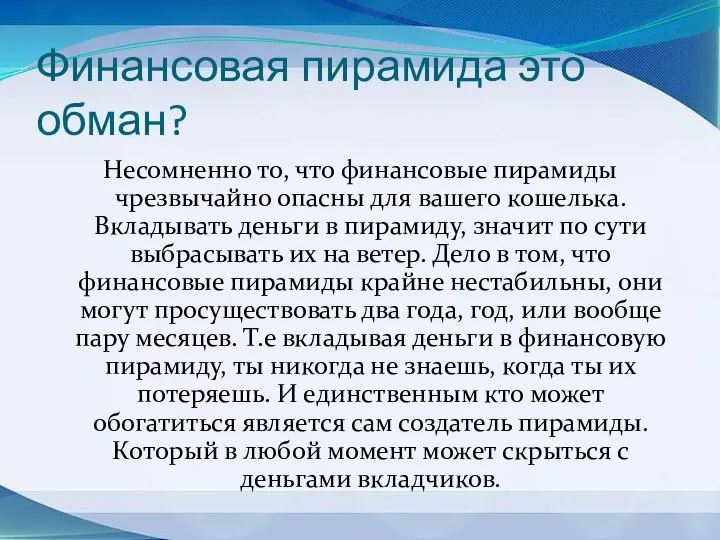 Финансовая пирамида это обман?

Несомненно то, что финансовые пирамиды чрезвычайно опасны для вашего кошелька. Вкладывать деньги в пирамиду, значит по сути выбрасывать их на ветер. Дело в том, что финансовые пирамиды крайне нестабильны, они могут просуществовать два года, год, или вообще пару месяцев. Т.е вкладывая деньги в финансовую пирамиду, ты никогда не знаешь, когда ты их потеряешь. И единственным кто может обогатиться является сам создатель пирамиды. Который в любой момент может скрыться с деньгами вкладчиков.